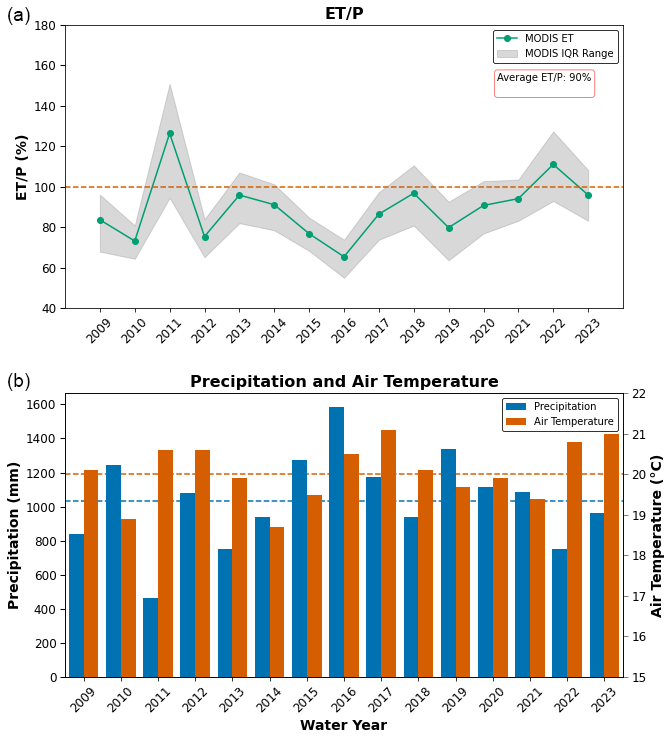 (a)
ET/P
MODIS ET
MODIS IQR Range
Average ET/P: 90%
ET/P (%)
180
160
140
120
100
80
60
40
2009 2010 2011 2012 2013 2014 2015 2016 2017 2018 2019 2020 2021 2022 2023

(b)
Precipitation and Air Temperature
Precipitation
Air Temperature
Precipitation (mm)
1600
1400
1200
1000
800
600
400
200
0
Air Temperature (°C)
22
21
20
19
18
17
16
15
2009 2010 2011 2012 2013 2014 2015 2016 2017 2018 2019 2020 2021 2022 2023
Water Year